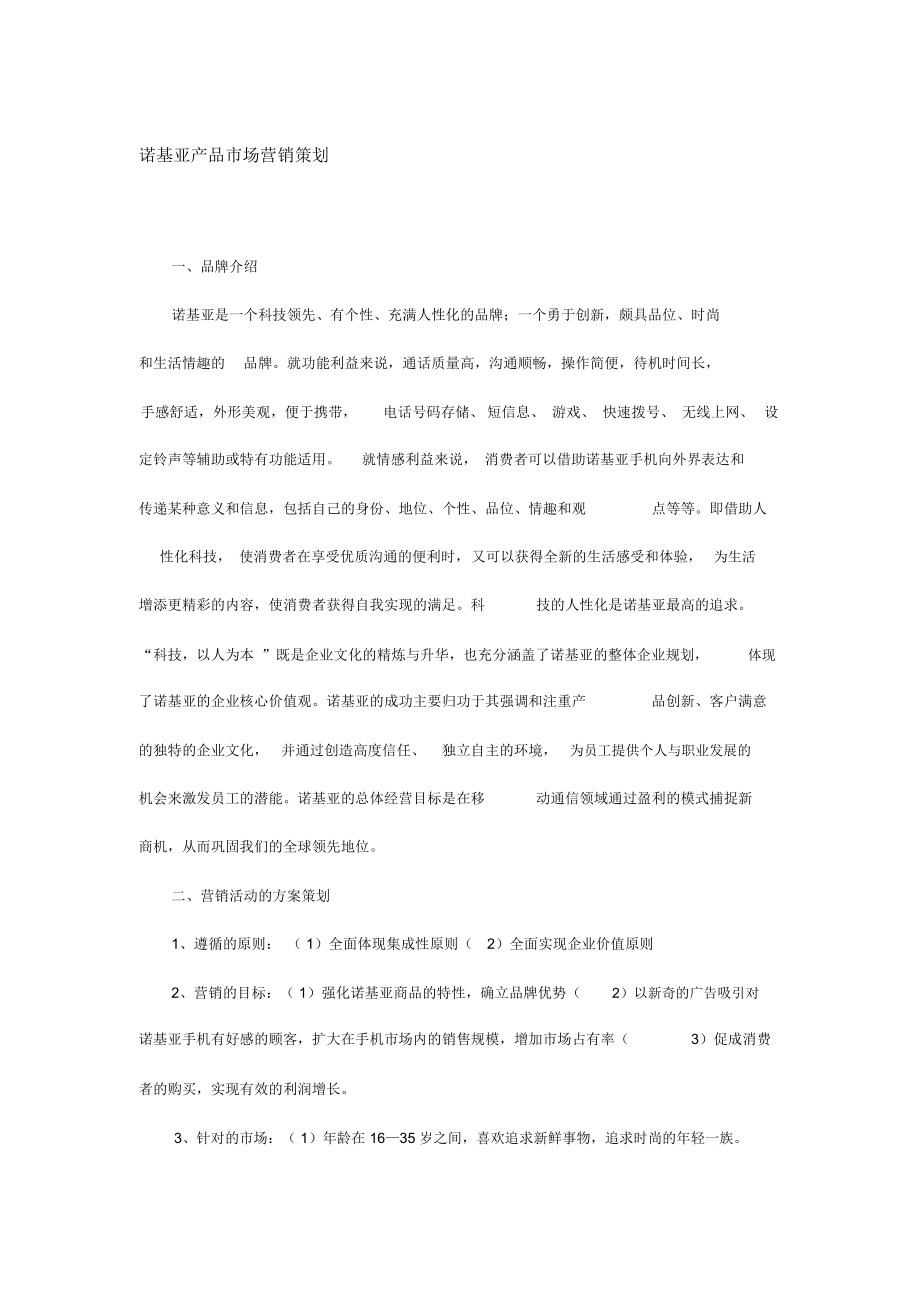 诺基亚产品市场营销策划

一、品牌介绍

诺基亚是一个科技领先、有个性、充满人性化的品牌；一个勇于创新，颇具品位、时尚和生活情趣的品牌。就功能利益来说，通话质量高，沟通顺畅，操作简便，待机时间长，手感舒适，外形美观，便于携带，电话号码存储、短信息、游戏、快速拨号、无线上网、设定铃声等辅助或特有功能适用。就情感利益来说，消费者可以借助诺基亚手机向外界表达和传递某种意义和信息，包括自己的身份、地位、个性、品位、情趣和观点等等。即借助人性化科技，使消费者在享受优质沟通的便利时，又可以获得全新的生活感受和体验，为生活增添更精彩的内容，使消费者获得自我实现的满足。科技的人性化是诺基亚最高的追求。“科技，以人为本”既是企业文化的精炼与升华，也充分涵盖了诺基亚的整体企业规划，体现了诺基亚的企业核心价值观。诺基亚的成功主要归功于其强调和注重产品创新、客户满意的独特的企业文化，并通过创造高度信任、独立自主的环境，为员工提供个人与职业发展的机会来激发员工的潜能。诺基亚的总体经营目标是在移动通信领域通过盈利的模式捕捉新商机，从而巩固我们的全球领先地位。

二、营销活动的方案策划

1、遵循的原则：（1）全面体现集成性原则（2）全面实现企业价值原则

2、营销的目标：（1）强化诺基亚商品的特性，确立品牌优势（2）以新奇的广告吸引对诺基亚手机有好感的顾客，扩大在手机市场内的销售规模，增加市场占有率（3）促成消费者的购买，实现有效的利润增长。

3、针对的市场：（1）年龄在16—35岁之间，喜欢追求新鲜事物，追求时尚的年轻一族。